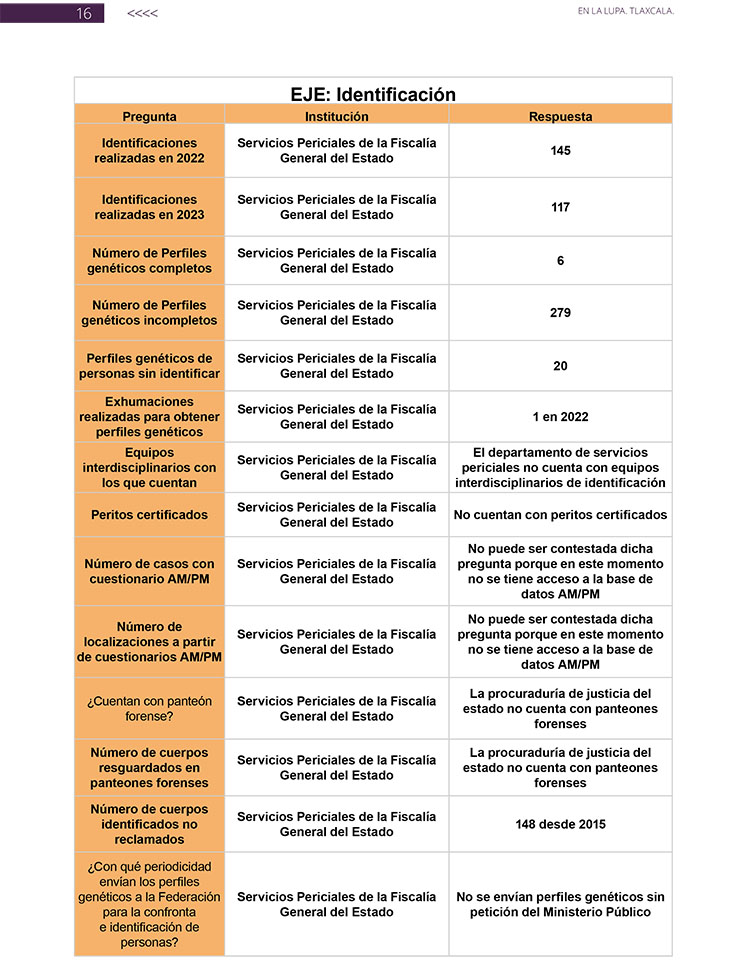 16 <<<<

EN LA LUPA. TLAXCALA.

EJE: Identificación

| Pregunta | Institución | Respuesta |
|---|---|---|
| Identificaciones realizadas en 2022 | Servicios Periciales de la Fiscalía General del Estado | 145 |
| Identificaciones realizadas en 2023 | Servicios Periciales de la Fiscalía General del Estado | 117 |
| Número de Perfiles genéticos completos | Servicios Periciales de la Fiscalía General del Estado | 6 |
| Número de Perfiles genéticos incompletos | Servicios Periciales de la Fiscalía General del Estado | 279 |
| Perfiles genéticos de personas sin identificar | Servicios Periciales de la Fiscalía General del Estado | 20 |
| Exhumaciones realizadas para obtener perfiles genéticos | Servicios Periciales de la Fiscalía General del Estado | 1 en 2022 |
| Equipos interdisciplinarios con los que cuentan | Servicios Periciales de la Fiscalía General del Estado | El departamento de servicios periciales no cuenta con equipos interdisciplinarios de identificación |
| Peritos certificados | Servicios Periciales de la Fiscalía General del Estado | No cuentan con peritos certificados |
| Número de casos con cuestionario AM/PM | Servicios Periciales de la Fiscalía General del Estado | No puede ser contestada dicha pregunta porque en este momento no se tiene acceso a la base de datos AM/PM |
| Número de localizaciones a partir de cuestionarios AM/PM | Servicios Periciales de la Fiscalía General del Estado | No puede ser contestada dicha pregunta porque en este momento no se tiene acceso a la base de datos AM/PM |
| ¿Cuentan con panteón forense? | Servicios Periciales de la Fiscalía General del Estado | La procuraduría de justicia del estado no cuenta con panteones forenses |
| Número de cuerpos resguardados en panteones forenses | Servicios Periciales de la Fiscalía General del Estado | La procuraduría de justicia del estado no cuenta con panteones forenses |
| Número de cuerpos identificados no reclamados | Servicios Periciales de la Fiscalía General del Estado | 148 desde 2015 |
| ¿Con qué periodicidad envían los perfiles genéticos a la Federación para la confronta e identificación de personas? | Servicios Periciales de la Fiscalía General del Estado | No se envían perfiles genéticos sin petición del Ministerio Público |